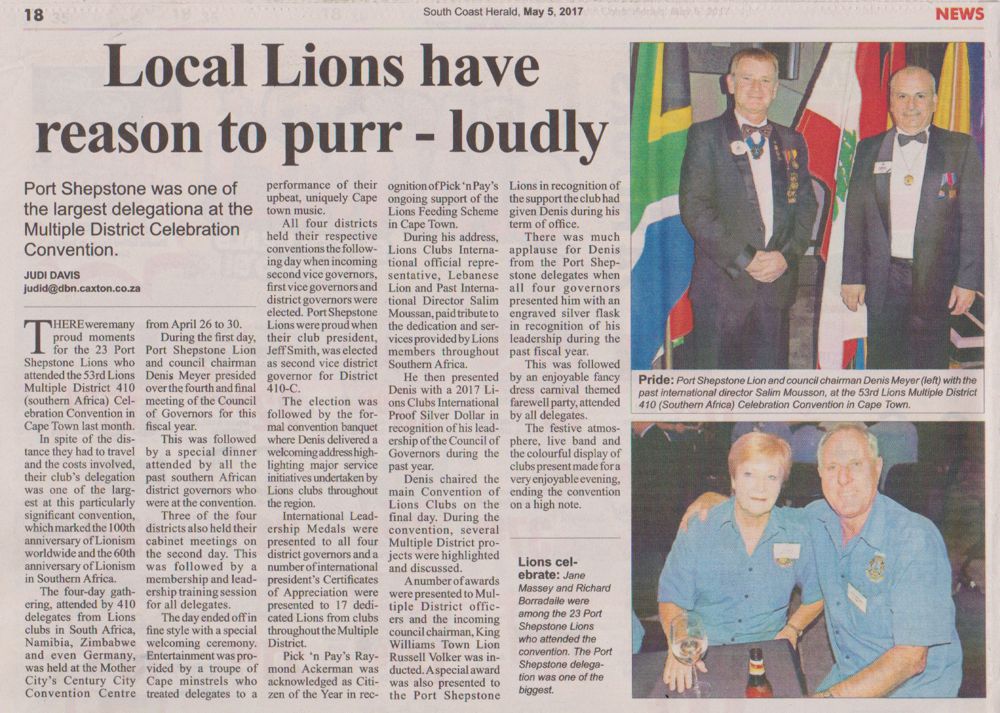 18 South Coast Herald, May 5, 2017 NEWS

Local Lions have reason to purr - loudly

Port Shepstone was one of the largest delegationa at the Multiple District Celebration Convention.

JUDI DAVIS
judid@dbn.caxton.co.za

THERE were many proud moments for the 23 Port Shepstone Lions who attended the 53rd Lions Multiple District 410 (southern Africa) Celebration Convention in Cape Town last month.

In spite of the distance they had to travel and the costs involved, their club's delegation was one of the largest at this particularly significant convention, which marked the 100th anniversary of Lionism worldwide and the 60th anniversary of Lionism in Southern Africa.

The four-day gathering, attended by 410 delegates from Lions clubs in South Africa, Namibia, Zimbabwe and even Germany, was held at the Mother City's Century City Convention Centre from April 26 to 30.

During the first day, Port Shepstone Lion and council chairman Denis Meyer presided over the fourth and final meeting of the Council of Governors for this fiscal year.

This was followed by a special dinner attended by all the past southern African district governors who were at the convention.

Three of the four districts also held their cabinet meetings on the second day. This was followed by a membership and leadership training session for all delegates.

The day ended off in fine style with a special welcoming ceremony. Entertainment was provided by a troupe of Cape minstrels who treated delegates to a performance of their upbeat, uniquely Cape town music.

All four districts held their respective conventions the following day when incoming second vice governors, first vice governors and district governors were elected. Port Shepstone Lions were proud when their club president, Jeff Smith, was elected as second vice district governor for District 410-C.

The election was followed by the formal convention banquet where Denis delivered a welcoming address highlighting major service initiatives undertaken by Lions clubs throughout the region.

International Leadership Medals were presented to all four district governors and a number of international president's Certificates of Appreciation were presented to 17 dedicated Lions from clubs throughout the Multiple District.

Pick 'n Pay's Raymond Ackerman was acknowledged as Citizen of the Year in recognition of Pick 'n Pay's ongoing support of the Lions Feeding Scheme in Cape Town.

During his address, Lions Clubs International official representative, Lebanese Lion and Past International Director Salim Moussan, paid tribute to the dedication and services provided by Lions members throughout Southern Africa.

He then presented Denis with a 2017 Lions Clubs International Proof Silver Dollar in recognition of his leadership of the Council of Governors during the past year.

Denis chaired the main Convention of Lions Clubs on the final day. During the convention, several Multiple District projects were highlighted and discussed.

A number of awards were presented to Multiple District officers and the incoming council chairman, King Williams Town Lion Russell Volker was inducted. A special award was also presented to the Port Shepstone Lions in recognition of the support the club had given Denis during his term of office.

There was much applause for Denis from the Port Shepstone delegates when all four governors presented him with an engraved silver flask in recognition of his leadership during the past fiscal year.

This was followed by an enjoyable fancy dress carnival themed farewell party, attended by all delegates.

The festive atmosphere, live band and the colourful display of clubs present made for a very enjoyable evening, ending the convention on a high note.

Pride: Port Shepstone Lion and council chairman Denis Meyer (left) with the past international director Salim Mousson, at the 53rd Lions Multiple District 410 (Southern Africa) Celebration Convention in Cape Town.

Lions celebrate: Jane Massey and Richard Borradaile were among the 23 Port Shepstone Lions who attended the convention. The Port Shepstone delegation was one of the biggest.